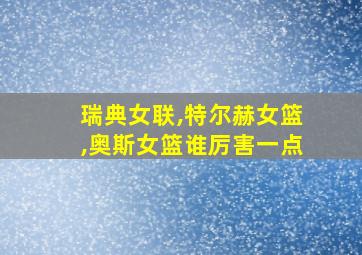 瑞典女联,特尔赫女篮,奥斯女篮谁厉害一点